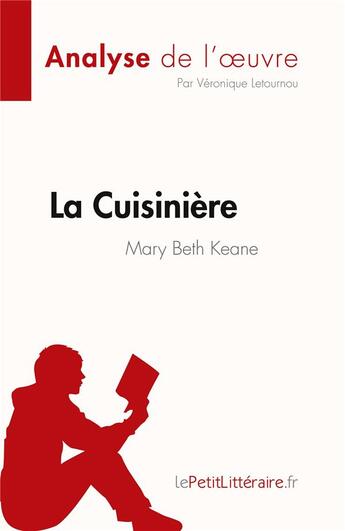 Analyse de l'œuvre
Par Véronique Letournou

La Cuisinière
Mary Beth Keane

lePetitLittéraire.fr